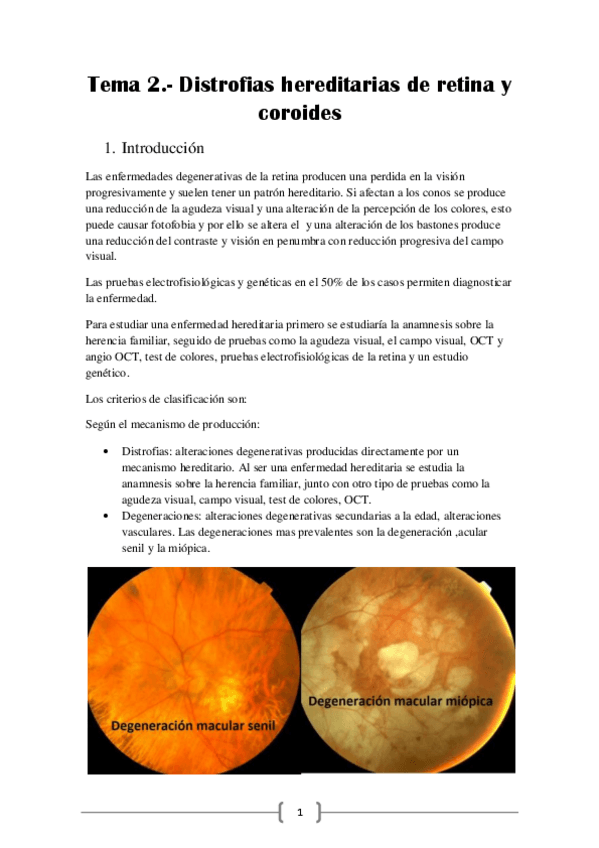 Tema 2.- Distrofias hereditarias de retina y coroides

1. Introducción

Las enfermedades degenerativas de la retina producen una perdida en la visión progresivamente y suelen tener un patrón hereditario. Si afectan a los conos se produce una reducción de la agudeza visual y una alteración de la percepción de los colores, esto puede causar fotofobia y por ello se altera el  y una alteración de los bastones produce una reducción del contraste y visión en penumbra con reducción progresiva del campo visual.

Las pruebas electrofisiológicas y genéticas en el 50% de los casos permiten diagnosticar la enfermedad.

Para estudiar una enfermedad hereditaria primero se estudiaría la anamnesis sobre la herencia familiar, seguido de pruebas como la agudeza visual, el campo visual, OCT y angio OCT, test de colores, pruebas electrofisiológicas de la retina y un estudio genético.

Los criterios de clasificación son:

Según el mecanismo de producción:

• Distrofias: alteraciones degenerativas producidas directamente por un mecanismo hereditario. Al ser una enfermedad hereditaria se estudia la anamnesis sobre la herencia familiar, junto con otro tipo de pruebas como la agudeza visual, campo visual, test de colores, OCT.
• Degeneraciones: alteraciones degenerativas secundarias a la edad, alteraciones vasculares. Las degeneraciones mas prevalentes son la degeneración ,acular senil y la miópica.

Degeneración macular senil

Degeneración macular miópica

1